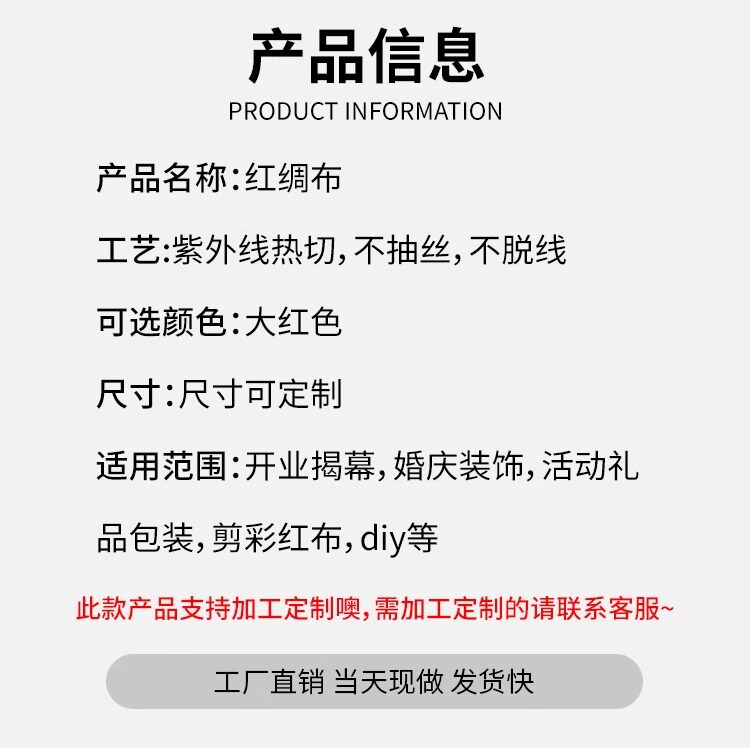 产品信息
PRODUCT INFORMATION

产品名称:红绸布

工艺:紫外线热切,不抽丝,不脱线

可选颜色:大红色

尺寸:尺寸可定制

适用范围:开业揭幕,婚庆装饰,活动礼品包装,剪彩红布,diy等

此款产品支持加工定制噢,需加工定制的请联系客服~

工厂直销 当天现做 发货快